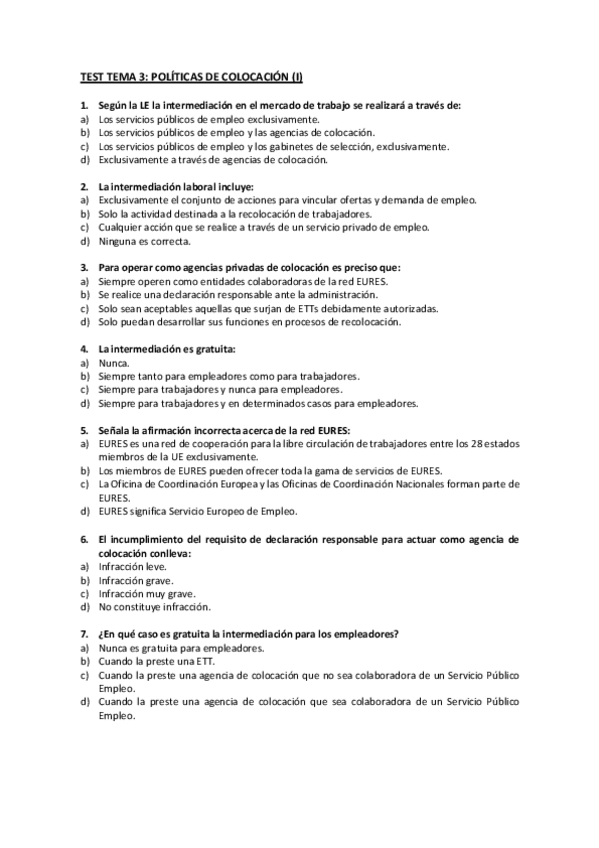 TEST TEMA 3: POLÍTICAS DE COLOCACIÓN (I)

1. Según la LE la intermediación en el mercado de trabajo se realizará a través de:
a) Los servicios públicos de empleo exclusivamente.
b) Los servicios públicos de empleo y las agencias de colocación.
c) Los servicios públicos de empleo y los gabinetes de selección, exclusivamente.
d) Exclusivamente a través de agencias de colocación.

2. La intermediación laboral incluye:
a) Exclusivamente el conjunto de acciones para vincular ofertas y demanda de empleo.
b) Solo la actividad destinada a la recolocación de trabajadores.
c) Cualquier acción que se realice a través de un servicio privado de empleo.
d) Ninguna es correcta.

3. Para operar como agencias privadas de colocación es preciso que:
a) Siempre operen como entidades colaboradoras de la red EURES.
b) Se realice una declaración responsable ante la administración.
c) Solo sean aceptables aquellas que surjan de ETTs debidamente autorizadas.
d) Solo puedan desarrollar sus funciones en procesos de recolocación.

4. La intermediación es gratuita:
a) Nunca.
b) Siempre tanto para empleadores como para trabajadores.
c) Siempre para trabajadores y nunca para empleadores.
d) Siempre para trabajadores y en determinados casos para empleadores.

5. Señala la afirmación incorrecta acerca de la red EURES:
a) EURES es una red de cooperación para la libre circulación de trabajadores entre los 28 estados miembros de la UE exclusivamente.
b) Los miembros de EURES pueden ofrecer toda la gama de servicios de EURES.
c) La Oficina de Coordinación Europea y las Oficinas de Coordinación Nacionales forman parte de EURES.
d) EURES significa Servicio Europeo de Empleo.

6. El incumplimiento del requisito de declaración responsable para actuar como agencia de colocación conlleva:
a) Infracción leve.
b) Infracción grave.
c) Infracción muy grave.
d) No constituye infracción.

7. ¿En qué caso es gratuita la intermediación para los empleadores?
a) Nunca es gratuita para empleadores.
b) Cuando la preste una ETT.
c) Cuando la preste una agencia de colocación que no sea colaboradora de un Servicio Público Empleo.
d) Cuando la preste una agencia de colocación que sea colaboradora de un Servicio Público Empleo.